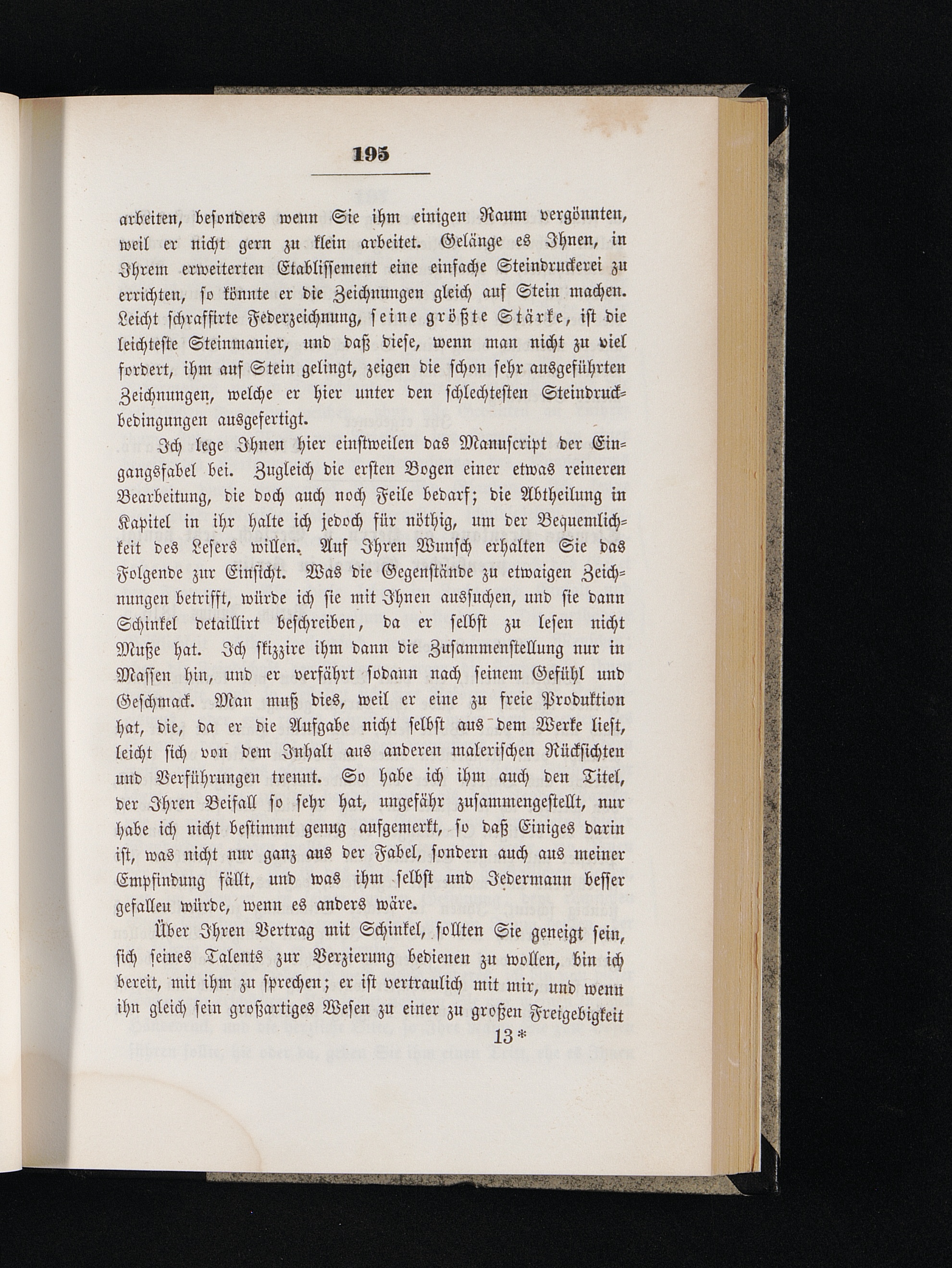 195

arbeiten, besonders wenn Sie ihm einigen Raum vergönnten, weil er nicht gern zu klein arbeitet. Gelänge es Ihnen, in Ihrem erweiterten Etablissement eine einfache Steindruckerei zu errichten, so könnte er die Zeichnungen gleich auf Stein machen. Leicht schraffirte Federzeichnung, seine größte Stärke, ist die leichteste Steinmanier, und daß diese, wenn man nicht zu viel fordert, ihm auf Stein gelingt, zeigen die schon sehr ausgeführten Zeichnungen, welche er hier unter den schlechtesten Steindruckbedingungen ausgefertigt.

Ich lege Ihnen hier einstweilen das Manuscript der Eingangsfabel bei. Zugleich die ersten Bogen einer etwas reineren Bearbeitung, die doch auch noch Feile bedarf; die Abtheilung in Kapitel in ihr halte ich jedoch für nöthig, um der Bequemlichkeit des Lesers willen. Auf Ihren Wunsch erhalten Sie das Folgende zur Einsicht. Was die Gegenstände zu etwaigen Zeichnungen betrifft, würde ich sie mit Ihnen aussuchen, und sie dann Schinkel detaillirt beschreiben, da er selbst zu lesen nicht Muße hat. Ich skizzire ihm dann die Zusammenstellung nur in Massen hin, und er verfährt sodann nach seinem Gefühl und Geschmack. Man muß dies, weil er eine zu freie Produktion hat, die, da er die Aufgabe nicht selbst aus dem Werke liest, leicht sich von dem Inhalt aus anderen malerischen Rücksichten und Verführungen trennt. So habe ich ihm auch den Titel, der Ihren Beifall so sehr hat, ungefähr zusammengestellt, nur habe ich nicht bestimmt genug aufgemerkt, so daß Einiges darin ist, was nicht nur ganz aus der Fabel, sondern auch aus meiner Empfindung fällt, und was ihm selbst und Jedermann besser gefallen würde, wenn es anders wäre.

Über Ihren Vertrag mit Schinkel, sollten Sie geneigt sein, sich seines Talents zur Verzierung bedienen zu wollen, bin ich bereit, mit ihm zu sprechen; er ist vertraulich mit mir, und wenn ihn gleich sein großartiges Wesen zu einer zu großen Freigebigkeit

13*